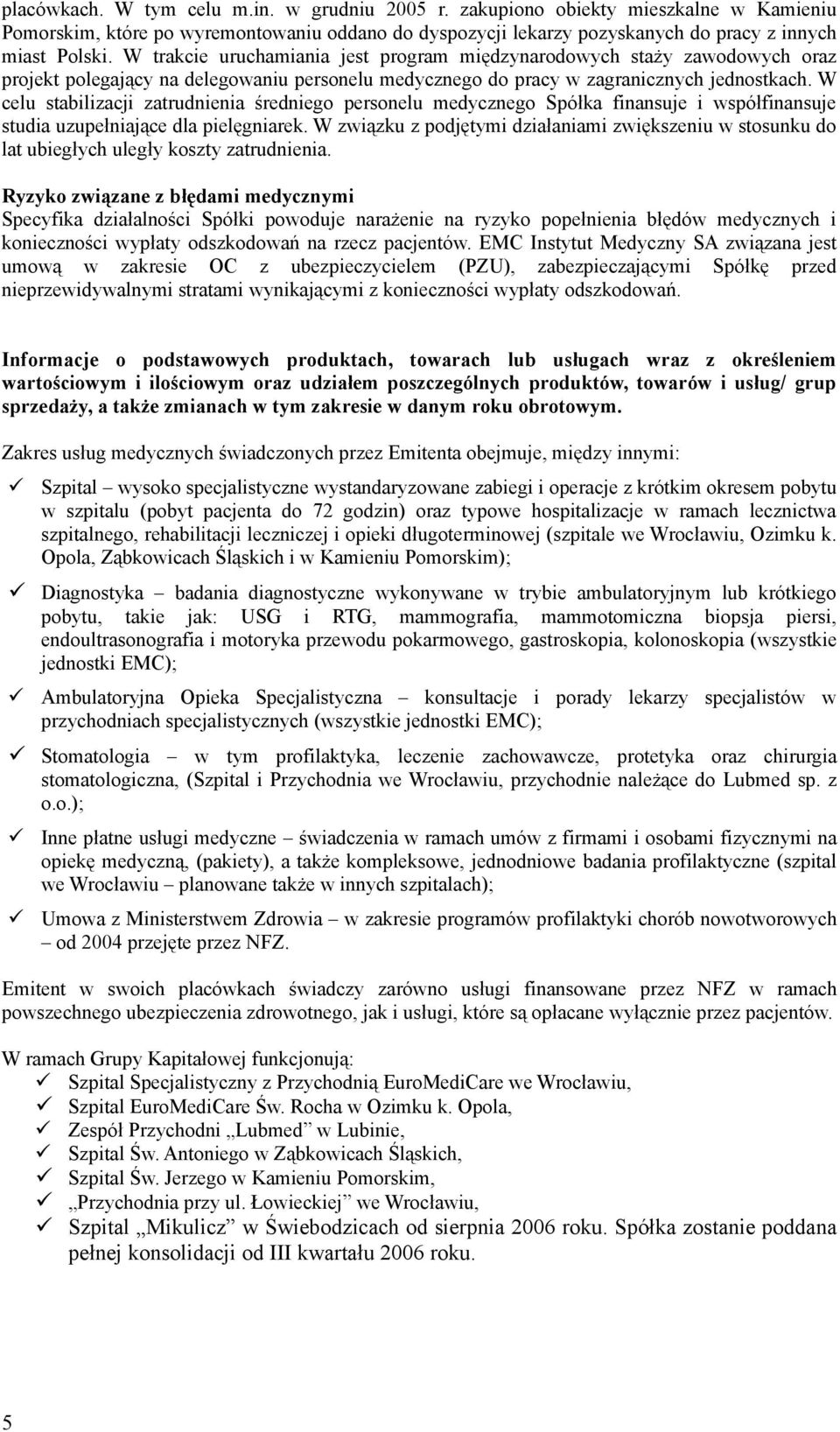 placówkach. W tym celu m.in. w grudniu 2005 r. zakupiono obiekty mieszkalne w Kamieniu Pomorskim, które po wyremontowaniu oddano do dyspozycji lekarzy pozyskanych do pracy z innych miast Polski. W trakcie uruchamiania jest program międzynarodowych staży zawodowych oraz projekt polegający na delegowaniu personelu medycznego do pracy w zagranicznych jednostkach. W celu stabilizacji zatrudnienia średniego personelu medycznego Spółka finansuje i współfinansuje studia uzupełniające dla pielęgniarek. W związku z podjętymi działaniami zwiększeniu w stosunku do lat ubiegłych uległy koszty zatrudnienia.

Ryzyko związane z błędami medycznymi
Specyfika działalności Spółki powoduje narażenie na ryzyko popełnienia błędów medycznych i konieczności wypłaty odszkodowań na rzecz pacjentów. EMC Instytut Medyczny SA związana jest umową w zakresie OC z ubezpieczycielem (PZU), zabezpieczającymi Spółkę przed nieprzewidywalnymi stratami wynikającymi z konieczności wypłaty odszkodowań.

Informacje o podstawowych produktach, towarach lub usługach wraz z określeniem wartościowym i ilościowym oraz udziałem poszczególnych produktów, towarów i usług/ grup sprzedaży, a także zmianach w tym zakresie w danym roku obrotowym.

Zakres usług medycznych świadczonych przez Emitenta obejmuje, między innymi:

✓ Szpital – wysoko specjalistyczne wystandaryzowane zabiegi i operacje z krótkim okresem pobytu w szpitalu (pobyt pacjenta do 72 godzin) oraz typowe hospitalizacje w ramach lecznictwa szpitalnego, rehabilitacji leczniczej i opieki długoterminowej (szpitale we Wrocławiu, Ozimku k. Opola, Ząbkowicach Śląskich i w Kamieniu Pomorskim);

✓ Diagnostyka – badania diagnostyczne wykonywane w trybie ambulatoryjnym lub krótkiego pobytu, takie jak: USG i RTG, mammografia, mammotomiczna biopsja piersi, endoultrasonografia i motoryka przewodu pokarmowego, gastroskopia, kolonoskopia (wszystkie jednostki EMC);

✓ Ambulatoryjna Opieka Specjalistyczna – konsultacje i porady lekarzy specjalistów w przychodniach specjalistycznych (wszystkie jednostki EMC);

✓ Stomatologia – w tym profilaktyka, leczenie zachowawcze, protetyka oraz chirurgia stomatologiczna, (Szpital i Przychodnia we Wrocławiu, przychodnie należące do Lubmed sp. z o.o.);

✓ Inne płatne usługi medyczne – świadczenia w ramach umów z firmami i osobami fizycznymi na opiekę medyczną, (pakiety), a także kompleksowe, jednodniowe badania profilaktyczne (szpital we Wrocławiu – planowane także w innych szpitalach);

✓ Umowa z Ministerstwem Zdrowia – w zakresie programów profilaktyki chorób nowotworowych – od 2004 przejęte przez NFZ.

Emitent w swoich placówkach świadczy zarówno usługi finansowane przez NFZ w ramach powszechnego ubezpieczenia zdrowotnego, jak i usługi, które są opłacane wyłącznie przez pacjentów.

W ramach Grupy Kapitałowej funkcjonują:
✓ Szpital Specjalistyczny z Przychodnią EuroMediCare we Wrocławiu,
✓ Szpital EuroMediCare Św. Rocha w Ozimku k. Opola,
✓ Zespół Przychodni „Lubmed” w Lubinie,
✓ Szpital Św. Antoniego w Ząbkowicach Śląskich,
✓ Szpital Św. Jerzego w Kamieniu Pomorskim,
✓ „Przychodnia przy ul. Łowieckiej” we Wrocławiu,
✓ Szpital „Mikulicz” w Świebodzicach od sierpnia 2006 roku. Spółka zostanie poddana pełnej konsolidacji od III kwartału 2006 roku.

5